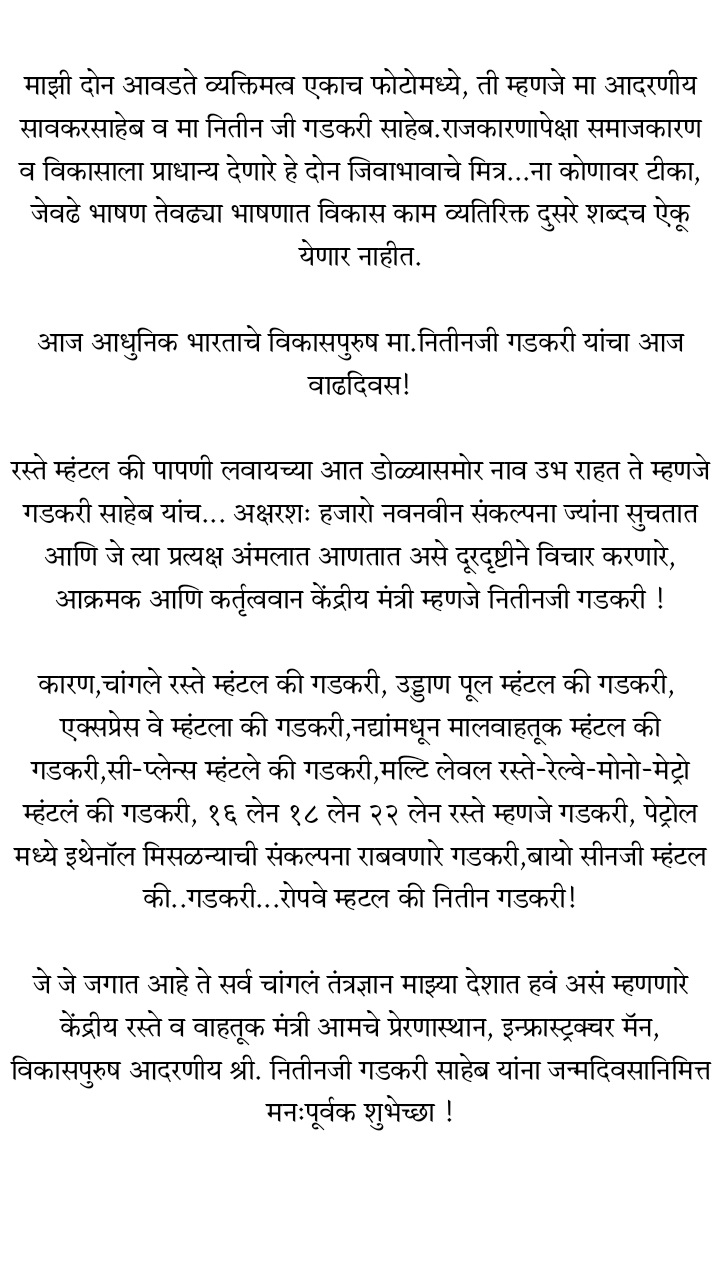 माझी दोन आवडते व्यक्तिमत्व एकाच फोटोमध्ये, ती म्हणजे मा आदरणीय सावकरसाहेब व मा नितीन जी गडकरी साहेब.राजकारणापेक्षा समाजकारण व विकासाला प्राधान्य देणारे हे दोन जिवाभावाचे मित्र...ना कोणावर टीका, जेवढे भाषण तेवढ्या भाषणात विकास काम व्यतिरिक्त दुसरे शब्दच ऐकू येणार नाहीत.

आज आधुनिक भारताचे विकासपुरुष मा.नितीनजी गडकरी यांचा आज वाढदिवस!

रस्ते म्हंटल की पापणी लवायच्या आत डोळ्यासमोर नाव उभ राहत ते म्हणजे गडकरी साहेब यांच... अक्षरशः हजारो नवनवीन संकल्पना ज्यांना सुचतात आणि जे त्या प्रत्यक्ष अंमलात आणतात असे दूरदृष्टीने विचार करणारे, आक्रमक आणि कर्तृत्ववान केंद्रीय मंत्री म्हणजे नितीनजी गडकरी !

कारण,चांगले रस्ते म्हंटल की गडकरी, उड्डाण पूल म्हंटल की गडकरी, एक्सप्रेस वे म्हंटला की गडकरी,नद्यांमधून मालवाहतूक म्हंटल की गडकरी,सी-प्लेन्स म्हंटले की गडकरी,मल्टि लेवल रस्ते-रेल्वे-मोनो-मेट्रो म्हंटलं की गडकरी, १६ लेन १८ लेन २२ लेन रस्ते म्हणजे गडकरी, पेट्रोल मध्ये इथेनॉल मिसळन्याची संकल्पना राबवणारे गडकरी,बायो सीनजी म्हंटल की..गडकरी...रोपवे म्हटल की नितीन गडकरी!

जे जे जगात आहे ते सर्व चांगलं तंत्रज्ञान माझ्या देशात हवं असं म्हणणारे केंद्रीय रस्ते व वाहतूक मंत्री आमचे प्रेरणास्थान, इन्फ्रास्ट्रक्चर मॅन, विकासपुरुष आदरणीय श्री. नितीनजी गडकरी साहेब यांना जन्मदिवसानिमित्त मनःपूर्वक शुभेच्छा !